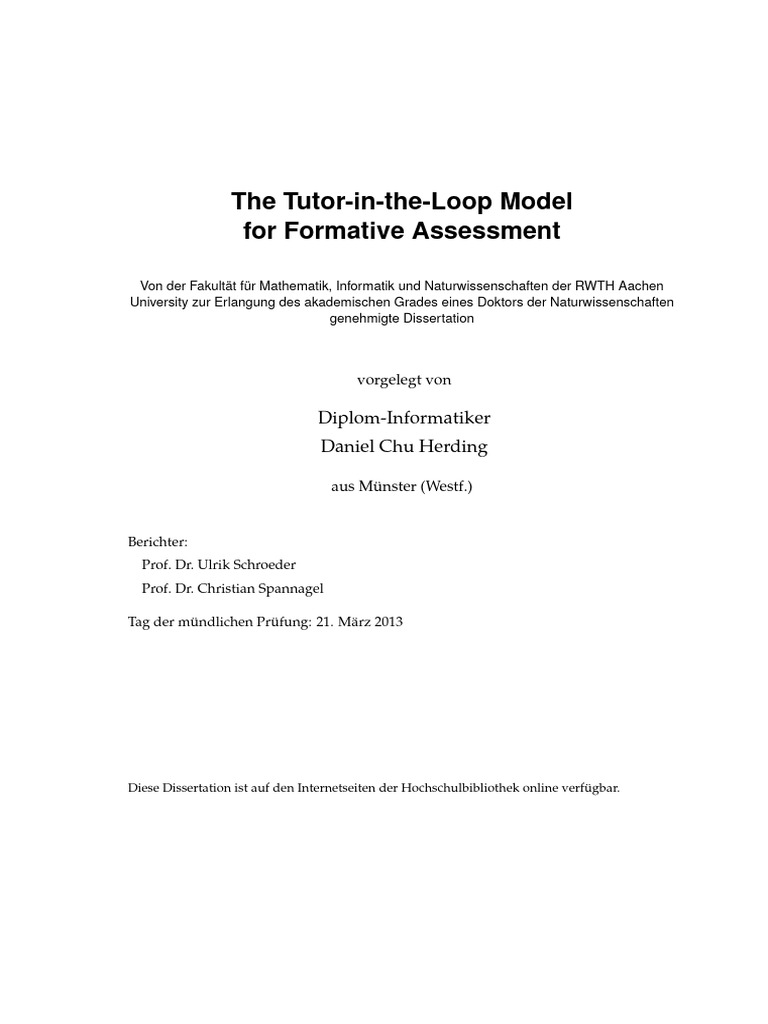 The Tutor-in-the-Loop Model
for Formative Assessment

Von der Fakultät für Mathematik, Informatik und Naturwissenschaften der RWTH Aachen University zur Erlangung des akademischen Grades eines Doktors der Naturwissenschaften genehmigte Dissertation

vorgelegt von

Diplom-Informatiker
Daniel Chu Herding

aus Münster (Westf.)

Berichter:
Prof. Dr. Ulrik Schroeder
Prof. Dr. Christian Spannagel

Tag der mündlichen Prüfung: 21. März 2013

Diese Dissertation ist auf den Internetseiten der Hochschulbibliothek online verfügbar.